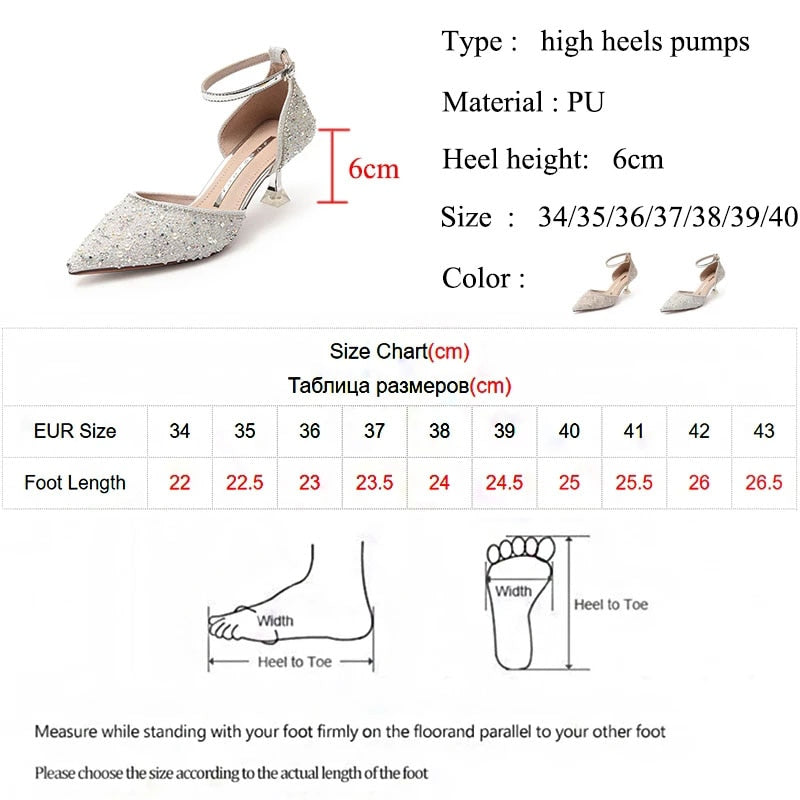 6cm

Type : high heels pumps

Material : PU

Heel height: 6cm

Size : 34/35/36/37/38/39/40

Color :

Size Chart(cm)
Таблица размеров(cm)

| EUR Size | 34 | 35 | 36 | 37 | 38 | 39 | 40 | 41 | 42 | 43 |
|---|---|---|---|---|---|---|---|---|---|---|
| Foot Length | 22 | 22.5 | 23 | 23.5 | 24 | 24.5 | 25 | 25.5 | 26 | 26.5 |

Width
Heel to Toe

Width
Heel to Toe

Measure while standing with your foot firmly on the floorand parallel to your other foot

Please choose the size according to the actual length of the foot